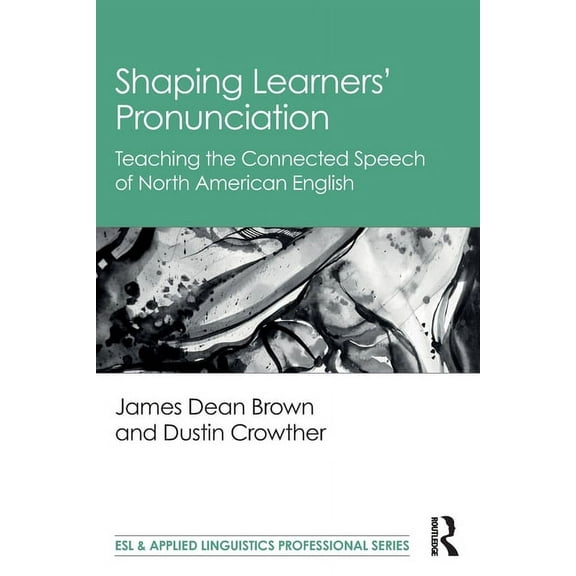 Shaping Learners' Pronunciation

Teaching the Connected Speech of North American English

James Dean Brown and Dustin Crowther

ESL & APPLIED LINGUISTICS PROFESSIONAL SERIES

ROUTLEDGE